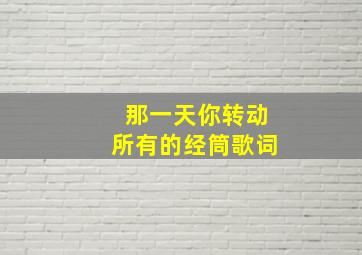 那一天你转动
所有的经筒歌词